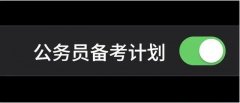 公务员备考计划